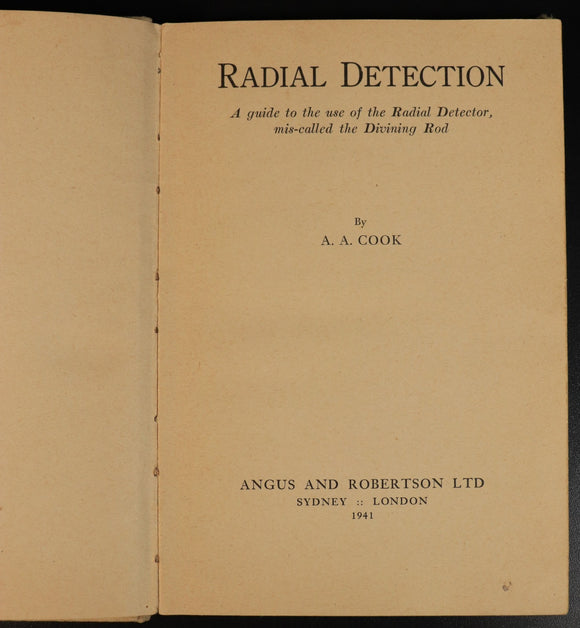 RADIAL DETECTION

A guide to the use of the Radial Detector, mis-called the Divining Rod

By
A. A. COOK

ANGUS AND ROBERTSON LTD
SYDNEY :: LONDON
1941